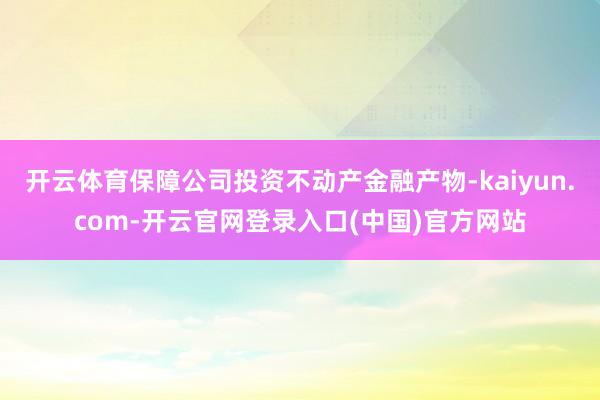 开云体育保障公司投资不动产金融产物-kaiyun.com-开云官网登录入口(中国)官方网站